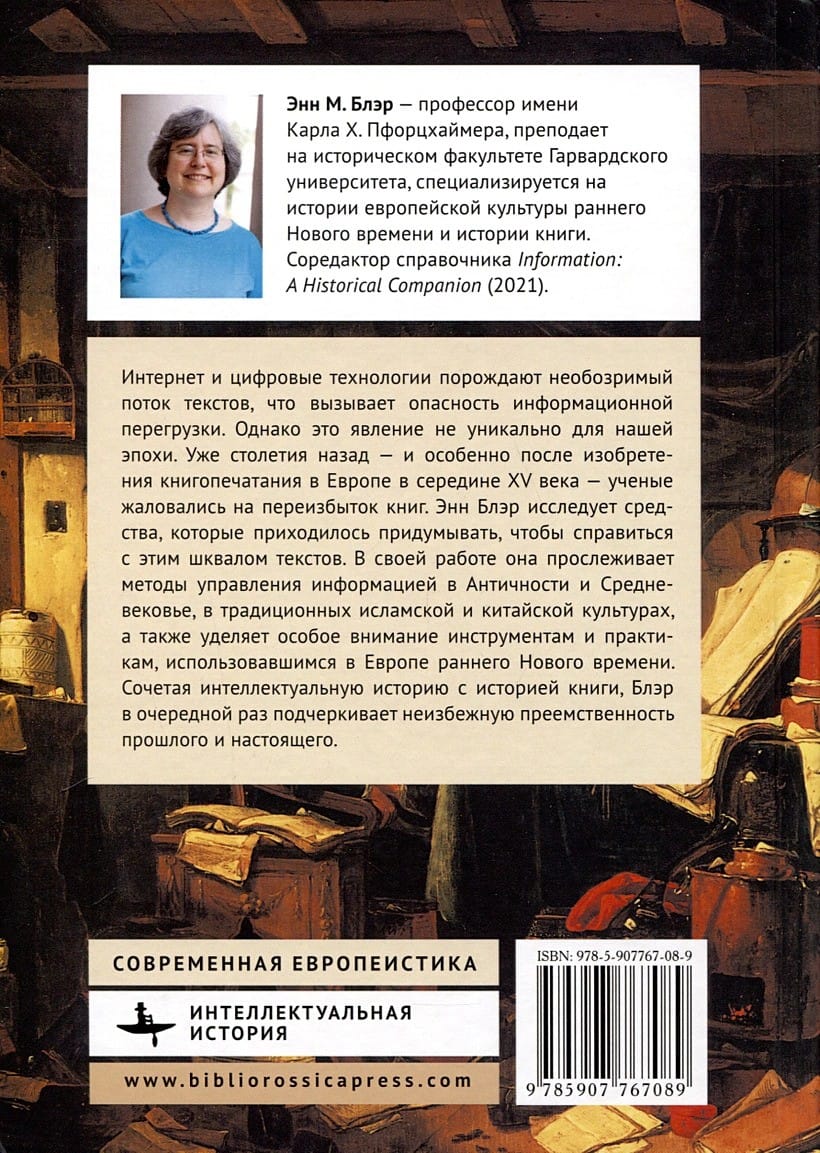 Энн М. Блэр — профессор имени Карла Х. Пфорцхаймера, преподает на историческом факультете Гарвардского университета, специализируется на истории европейской культуры раннего Нового времени и истории книги. Соредактор справочника Information: A Historical Companion (2021).

Интернет и цифровые технологии порождают необозримый поток текстов, что вызывает опасность информационной перегрузки. Однако это явление не уникально для нашей эпохи. Уже столетия назад — и особенно после изобретения книгопечатания в Европе в середине XV века — ученые жаловались на переизбыток книг. Энн Блэр исследует средства, которые приходилось придумывать, чтобы справиться с этим шквалом текстов. В своей работе она прослеживает методы управления информацией в Античности и Средневековье, в традиционных исламской и китайской культурах, а также уделяет особое внимание инструментам и практикам, использовавшимся в Европе раннего Нового времени. Сочетая интеллектуальную историю с историей книги, Блэр в очередной раз подчеркивает неизбежную преемственность прошлого и настоящего.

СОВРЕМЕННАЯ ЕВРОПЕИСТИКА

ИНТЕЛЛЕКТУАЛЬНАЯ ИСТОРИЯ

www.bibliorossicapress.com

ISBN: 978-5-907767-08-9

9 785907 767089